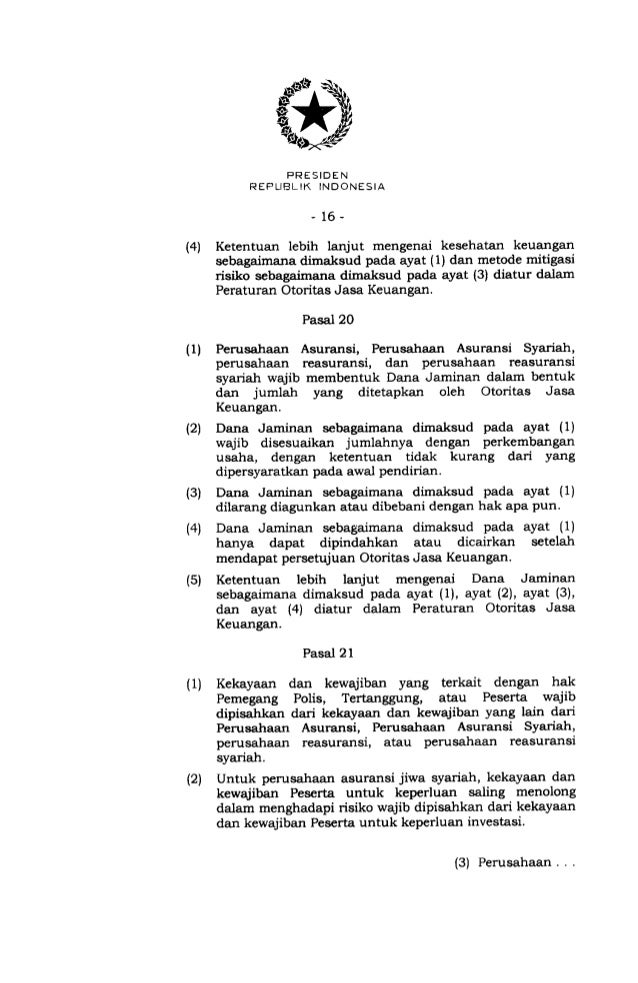 PRESIDEN
REPUBLIK INDONESIA

- 16 -

(4) Ketentuan lebih lanjut mengenai kesehatan keuangan sebagaimana dimaksud pada ayat (1) dan metode mitigasi risiko sebagaimana dimaksud pada ayat (3) diatur dalam Peraturan Otoritas Jasa Keuangan.

Pasal 20

(1) Perusahaan Asuransi, Perusahaan Asuransi Syariah, perusahaan reasuransi, dan perusahaan reasuransi syariah wajib membentuk Dana Jaminan dalam bentuk dan jumlah yang ditetapkan oleh Otoritas Jasa Keuangan.

(2) Dana Jaminan sebagaimana dimaksud pada ayat (1) wajib disesuaikan jumlahnya dengan perkembangan usaha, dengan ketentuan tidak kurang dari yang dipersyaratkan pada awal pendirian.

(3) Dana Jaminan sebagaimana dimaksud pada ayat (1) dilarang diagunkan atau dibebani dengan hak apa pun.

(4) Dana Jaminan sebagaimana dimaksud pada ayat (1) hanya dapat dipindahkan atau dicairkan setelah mendapat persetujuan Otoritas Jasa Keuangan.

(5) Ketentuan lebih lanjut mengenai Dana Jaminan sebagaimana dimaksud pada ayat (1), ayat (2), ayat (3), dan ayat (4) diatur dalam Peraturan Otoritas Jasa Keuangan.

Pasal 21

(1) Kekayaan dan kewajiban yang terkait dengan hak Pemegang Polis, Tertanggung, atau Peserta wajib dipisahkan dari kekayaan dan kewajiban yang lain dari Perusahaan Asuransi, Perusahaan Asuransi Syariah, perusahaan reasuransi, atau perusahaan reasuransi syariah.

(2) Untuk perusahaan asuransi jiwa syariah, kekayaan dan kewajiban Peserta untuk keperluan saling menolong dalam menghadapi risiko wajib dipisahkan dari kekayaan dan kewajiban Peserta untuk keperluan investasi.

(3) Perusahaan . . .